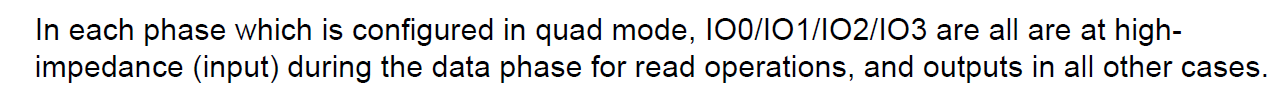 In each phase which is configured in quad mode, IO0/IO1/IO2/IO3 are all are at high-impedance (input) during the data phase for read operations, and outputs in all other cases.